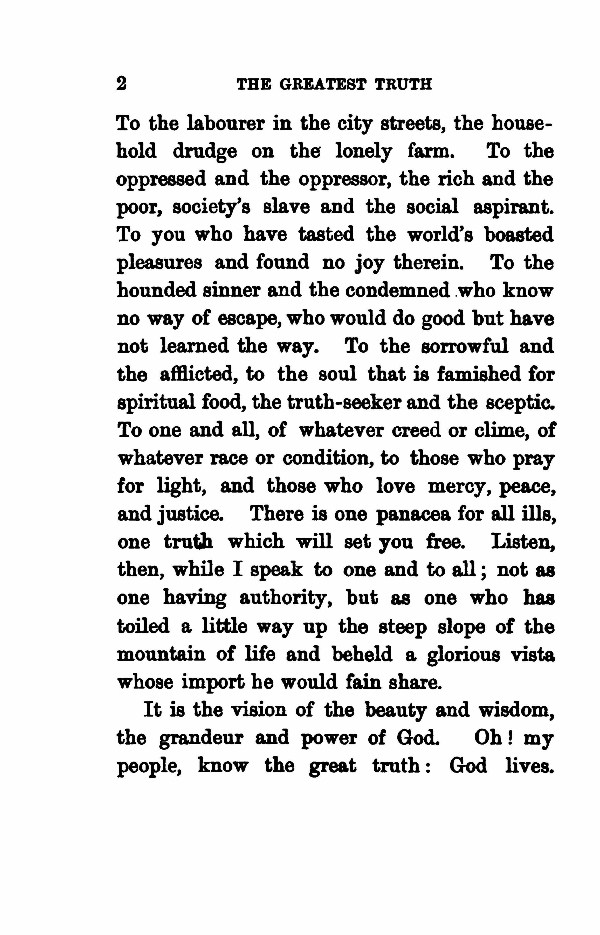 2 THE GREATEST TRUTH

To the labourer in the city streets, the household drudge on the lonely farm. To the oppressed and the oppressor, the rich and the poor, society's slave and the social aspirant. To you who have tasted the world's boasted pleasures and found no joy therein. To the hounded sinner and the condemned who know no way of escape, who would do good but have not learned the way. To the sorrowful and the afflicted, to the soul that is famished for spiritual food, the truth-seeker and the sceptic. To one and all, of whatever creed or clime, of whatever race or condition, to those who pray for light, and those who love mercy, peace, and justice. There is one panacea for all ills, one truth which will set you free. Listen, then, while I speak to one and to all; not as one having authority, but as one who has toiled a little way up the steep slope of the mountain of life and beheld a glorious vista whose import he would fain share.

It is the vision of the beauty and wisdom, the grandeur and power of God. Oh! my people, know the great truth: God lives.